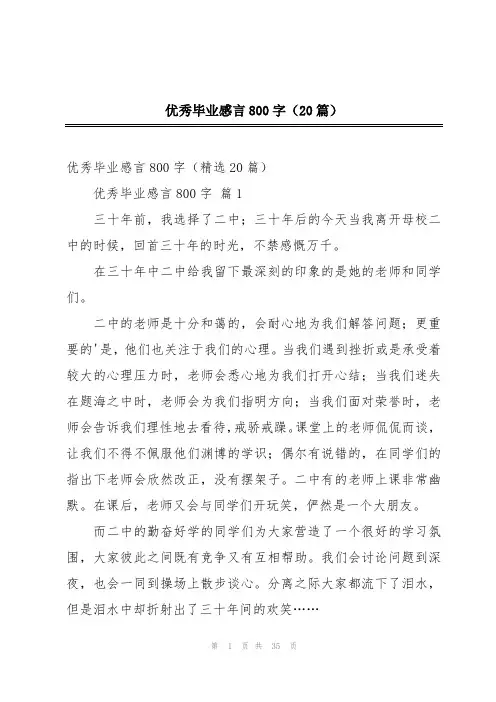 优秀毕业感言800字（20篇）

优秀毕业感言800字（精选20篇）

优秀毕业感言800字 篇1

三十年前，我选择了二中；三十年后的今天当我离开母校二中的时候，回首三十年的时光，不禁感慨万千。

在三十年中二中给我留下最深刻的印象的是她的老师和同学们。

二中的老师是十分和蔼的，会耐心地为我们解答问题；更重要的'是，他们也关注于我们的心理。当我们遇到挫折或是承受着较大的心理压力时，老师会悉心地为我们打开心结；当我们迷失在题海之中时，老师会为我们指明方向；当我们面对荣誉时，老师会告诉我们理性地去看待，戒骄戒躁。课堂上的老师侃侃而谈，让我们不得不佩服他们渊博的学识；偶尔有说错的，在同学们的指出下老师会欣然改正，没有摆架子。二中有的老师上课非常幽默。在课后，老师又会与同学们开玩笑，俨然是一个大朋友。

而二中的勤奋好学的同学们为大家营造了一个很好的学习氛围，大家彼此之间既有竞争又有互相帮助。我们会讨论问题到深夜，也会一同到操场上散步谈心。分离之际大家都流下了泪水，但是泪水中却折射出了三十年间的欢笑……

第 1 页 共 35 页